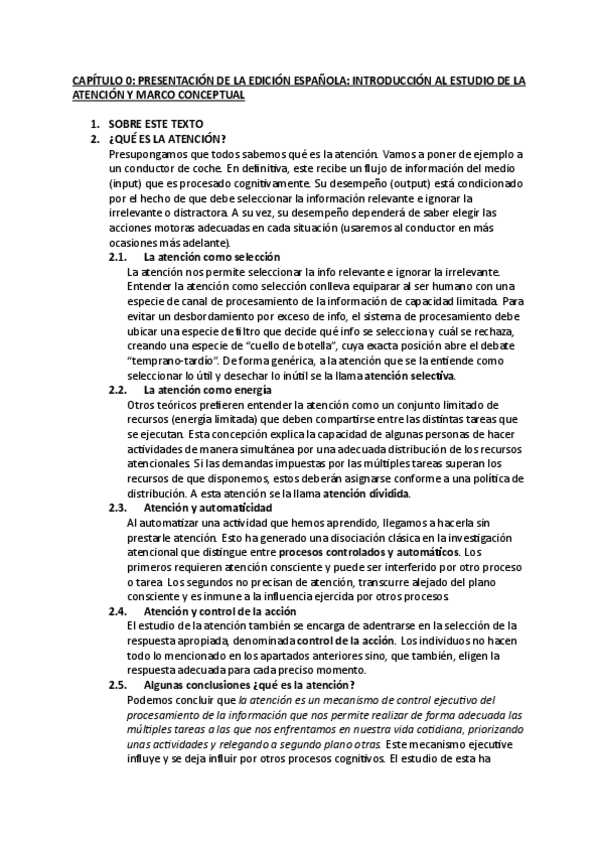 CAPÍTULO 0: PRESENTACIÓN DE LA EDICIÓN ESPAÑOLA: INTRODUCCIÓN AL ESTUDIO DE LA ATENCIÓN Y MARCO CONCEPTUAL

1. SOBRE ESTE TEXTO
2. ¿QUÉ ES LA ATENCIÓN?
Presupongamos que todos sabemos qué es la atención. Vamos a poner de ejemplo a un conductor de coche. En definitiva, este recibe un flujo de información del medio (input) que es procesado cognitivamente. Su desempeño (output) está condicionado por el hecho de que debe seleccionar la información relevante e ignorar la irrelevante o distractora. A su vez, su desempeño dependerá de saber elegir las acciones motoras adecuadas en cada situación (usaremos al conductor en más ocasiones más adelante).
2.1. La atención como selección
La atención nos permite seleccionar la info relevante e ignorar la irrelevante. Entender la atención como selección conlleva equiparar al ser humano con una especie de canal de procesamiento de la información de capacidad limitada. Para evitar un desbordamiento por exceso de info, el sistema de procesamiento debe ubicar una especie de filtro que decide qué info se selecciona y cuál se rechaza, creando una especie de "cuello de botella", cuya exacta posición abre el debate "temprano-tardío". De forma genérica, a la atención que se la entiende como seleccionar lo útil y desechar lo inútil se la llama atención selectiva.
2.2. La atención como energía
Otros teóricos prefieren entender la atención como un conjunto limitado de recursos (energía limitada) que deben compartirse entre las distintas tareas que se ejecutan. Esta concepción explica la capacidad de algunas personas de hacer actividades de manera simultánea por una adecuada distribución de los recursos atencionales. Si las demandas impuestas por las múltiples tareas superan los recursos de que disponemos, estos deberán asignarse conforme a una política de distribución. A esta atención se la llama atención dividida.
2.3. Atención y automaticidad
Al automatizar una actividad que hemos aprendido, llegamos a hacerla sin prestarle atención. Esto ha generado una disociación clásica en la investigación atencional que distingue entre procesos controlados y automáticos. Los primeros requieren atención consciente y puede ser interferido por otro proceso o tarea. Los segundos no precisan de atención, transcurre alejado del plano consciente y es inmune a la influencia ejercida por otros procesos.
2.4. Atención y control de la acción
El estudio de la atención también se encarga de adentrarse en la selección de la respuesta apropiada, denominada control de la acción. Los individuos no hacen todo lo mencionado en los apartados anteriores sino, que también, eligen la respuesta adecuada para cada preciso momento.
2.5. Algunas conclusiones ¿qué es la atención?
Podemos concluir que la atención es un mecanismo de control ejecutivo del procesamiento de la información que nos permite realizar de forma adecuada las múltiples tareas a las que nos enfrentamos en nuestra vida cotidiana, priorizando unas actividades y relegando a segundo plano otras. Este mecanismo ejecutivo influye y se deja influir por otros procesos cognitivos. El estudio de esta ha